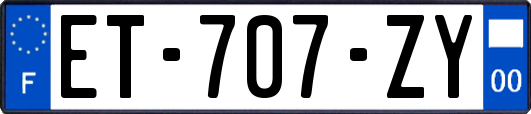 F
ET-707-ZY
00